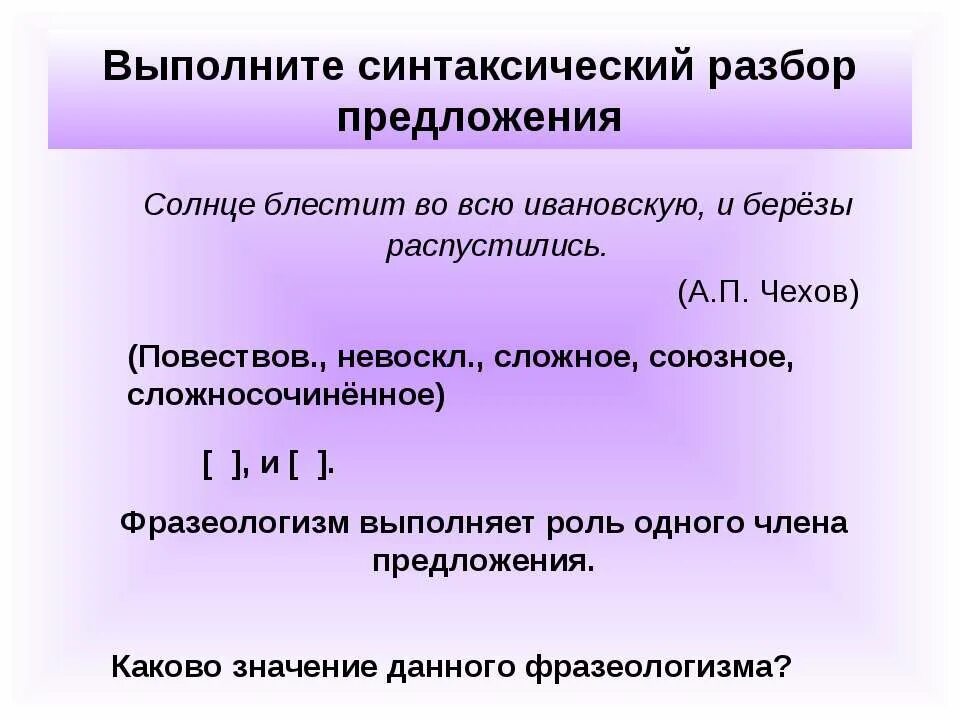 Выполните синтаксический разбор предложения

Солнце блестит во всю ивановскую, и берёзы распустились.

(А.П. Чехов)

(Повествов., невоскл., сложное, союзное, сложносочинённое)

[ ], и [ ].

Фразеологизм выполняет роль одного члена предложения.

Каково значение данного фразеологизма?